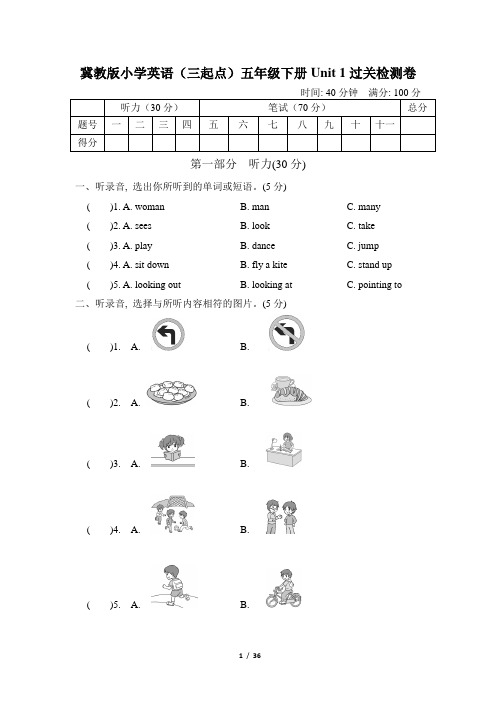 冀教版小学英语（三起点）五年级下册 Unit 1 过关检测卷

时间: 40 分钟　满分: 100 分

| | 听力（30 分） | | | | 笔试（70 分） | | | | | | | 总分 |
|---|---|---|---|---|---|---|---|---|---|---|---|---|
| 题号 | 一 | 二 | 三 | 四 | 五 | 六 | 七 | 八 | 九 | 十 | 十一 | |
| 得分 | | | | | | | | | | | | |

第一部分　听力(30 分)

一、听录音, 选出你所听到的单词或短语。(5 分)

(　　)1. A. woman　　B. man　　C. many

(　　)2. A. sees　　B. look　　C. take

(　　)3. A. play　　B. dance　　C. jump

(　　)4. A. sit down　　B. fly a kite　　C. stand up

(　　)5. A. looking out　　B. looking at　　C. pointing to

二、听录音, 选择与所听内容相符的图片。(5 分)

(　　)1. A.　　B.

(　　)2. A.　　B.

(　　)3. A.　　B.

(　　)4. A.　　B.

(　　)5. A.　　B.

1 / 36